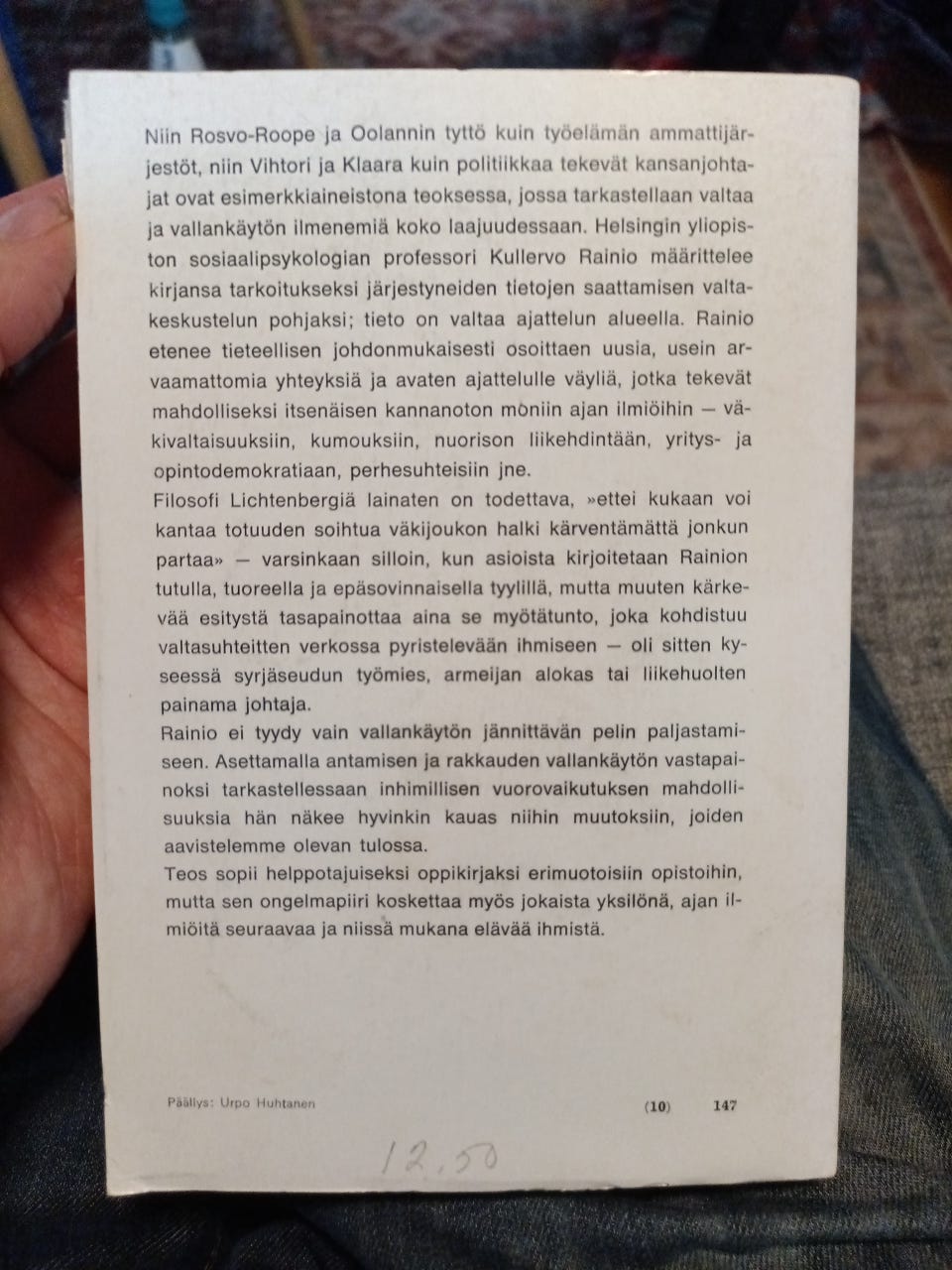 Niin Rosvo-Roope ja Oolannin tyttö kuin työelämän ammattijärjestöt, niin Vihtori ja Klaara kuin politiikkaa tekevät kansanjohtajat ovat esimerkkiaineistona teoksessa, jossa tarkastellaan valtaa ja vallankäytön ilmenemiä koko laajuudessaan. Helsingin yliopiston sosiaalipsykologian professori Kullervo Rainio määrittelee kirjansa tarkoitukseksi järjestyneiden tietojen saattamisen valtakeskustelun pohjaksi; tieto on valtaa ajattelun alueella. Rainio etenee tieteellisen johdonmukaisesti osoittaen uusia, usein arvaamattomia yhteyksiä ja avaten ajattelulle väyliä, jotka tekevät mahdolliseksi itsenäisen kannanoton moniin ajan ilmiöihin — väkivaltaisuuksiin, kumouksiin, nuorison liikehdintään, yritys- ja opintodemokratiaan, perhesuhteisiin jne.
Filosofi Lichtenbergiä lainaten on todettava, »ettei kukaan voi kantaa totuuden soihtua väkijoukon halki kärventämättä jonkun partaa» — varsinkaan silloin, kun asioista kirjoitetaan Rainion tutulla, tuoreella ja epäsovinnaisella tyylillä, mutta muuten kärkevää esitystä tasapainottaa aina se myötätunto, joka kohdistuu valtasuhteitten verkossa pyristelevään ihmiseen — oli sitten kyseessä syrjäseudun työmies, armeijan alokas tai liikehuolten painama johtaja.
Rainio ei tyydy vain vallankäytön jännittävän pelin paljastamiseen. Asettamalla antamisen ja rakkauden vallankäytön vastapainoksi tarkastellessaan inhimillisen vuorovaikutuksen mahdollisuuksia hän näkee hyvinkin kauas niihin muutoksiin, joiden aavistelemme olevan tulossa.
Teos sopii helppotajuiseksi oppikirjaksi erimuotoisiin opistoihin, mutta sen ongelmapiiri koskettaa myös jokaista yksilönä, ajan ilmiöitä seuraavaa ja niissä mukana elävää ihmistä.

Päällys: Urpo Huhtanen (10) 147

12,50